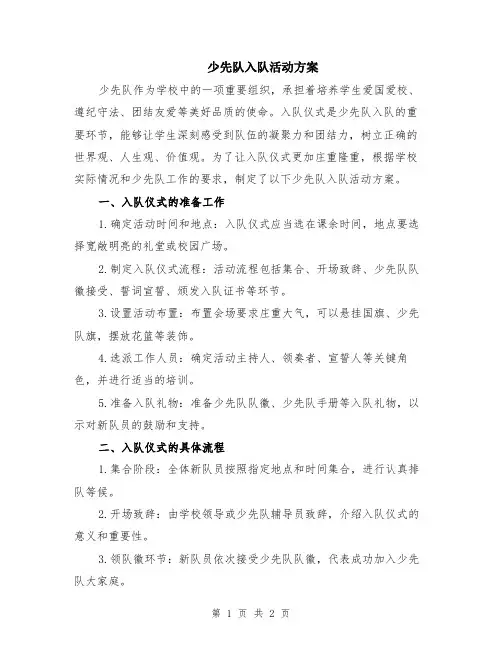 少先队入队活动方案

少先队作为学校中的一项重要组织，承担着培养学生爱国爱校、遵纪守法、团结友爱等美好品质的使命。入队仪式是少先队入队的重要环节，能够让学生深刻感受到队伍的凝聚力和团结力，树立正确的世界观、人生观、价值观。为了让入队仪式更加庄重隆重，根据学校实际情况和少先队工作的要求，制定了以下少先队入队活动方案。

一、入队仪式的准备工作

1.确定活动时间和地点：入队仪式应当选在课余时间，地点要选择宽敞明亮的礼堂或校园广场。

2.制定入队仪式流程：活动流程包括集合、开场致辞、少先队队徽接受、誓词宣誓、颁发入队证书等环节。

3.设置活动布置：布置会场要求庄重大气，可以悬挂国旗、少先队旗，摆放花篮等装饰。

4.选派工作人员：确定活动主持人、领奏者、宣誓人等关键角色，并进行适当的培训。

5.准备入队礼物：准备少先队队徽、少先队手册等入队礼物，以示对新队员的鼓励和支持。

二、入队仪式的具体流程

1.集合阶段：全体新队员按照指定地点和时间集合，进行认真排队等候。

2.开场致辞：由学校领导或少先队辅导员致辞，介绍入队仪式的意义和重要性。

3.领队徽环节：新队员依次接受少先队队徽，代表成功加入少先队大家庭。

第 1 页 共 2 页